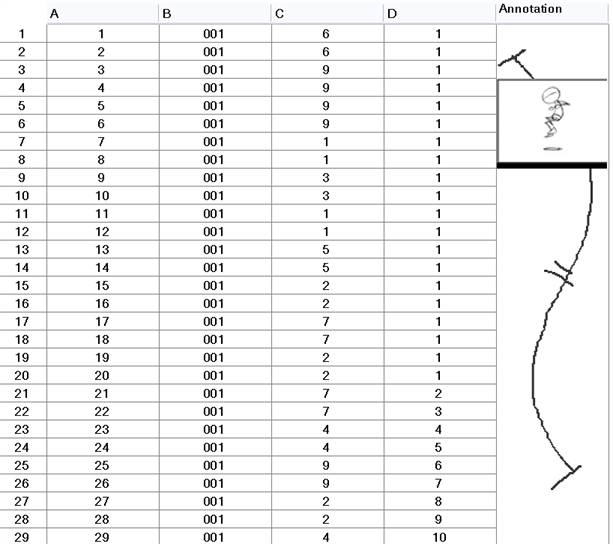 | | A | B | C | D | Annotation |
|---|---|---|---|---|---|
| 1 | 1 | 001 | 6 | 1 | |
| 2 | 2 | 001 | 6 | 1 | |
| 3 | 3 | 001 | 9 | 1 | |
| 4 | 4 | 001 | 9 | 1 | |
| 5 | 5 | 001 | 9 | 1 | |
| 6 | 6 | 001 | 9 | 1 | |
| 7 | 7 | 001 | 1 | 1 | |
| 8 | 8 | 001 | 1 | 1 | |
| 9 | 9 | 001 | 3 | 1 | |
| 10 | 10 | 001 | 3 | 1 | |
| 11 | 11 | 001 | 1 | 1 | |
| 12 | 12 | 001 | 1 | 1 | |
| 13 | 13 | 001 | 5 | 1 | |
| 14 | 14 | 001 | 5 | 1 | |
| 15 | 15 | 001 | 2 | 1 | |
| 16 | 16 | 001 | 2 | 1 | |
| 17 | 17 | 001 | 7 | 1 | |
| 18 | 18 | 001 | 7 | 1 | |
| 19 | 19 | 001 | 2 | 1 | |
| 20 | 20 | 001 | 2 | 1 | |
| 21 | 21 | 001 | 7 | 2 | |
| 22 | 22 | 001 | 7 | 3 | |
| 23 | 23 | 001 | 4 | 4 | |
| 24 | 24 | 001 | 4 | 5 | |
| 25 | 25 | 001 | 9 | 6 | |
| 26 | 26 | 001 | 9 | 7 | |
| 27 | 27 | 001 | 2 | 8 | |
| 28 | 28 | 001 | 2 | 9 | |
| 29 | 29 | 001 | 4 | 10 | |